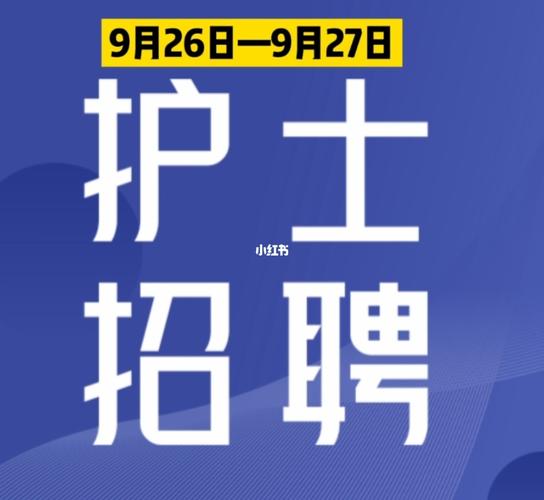 9月26日—9月27日

护士
小红书
招聘